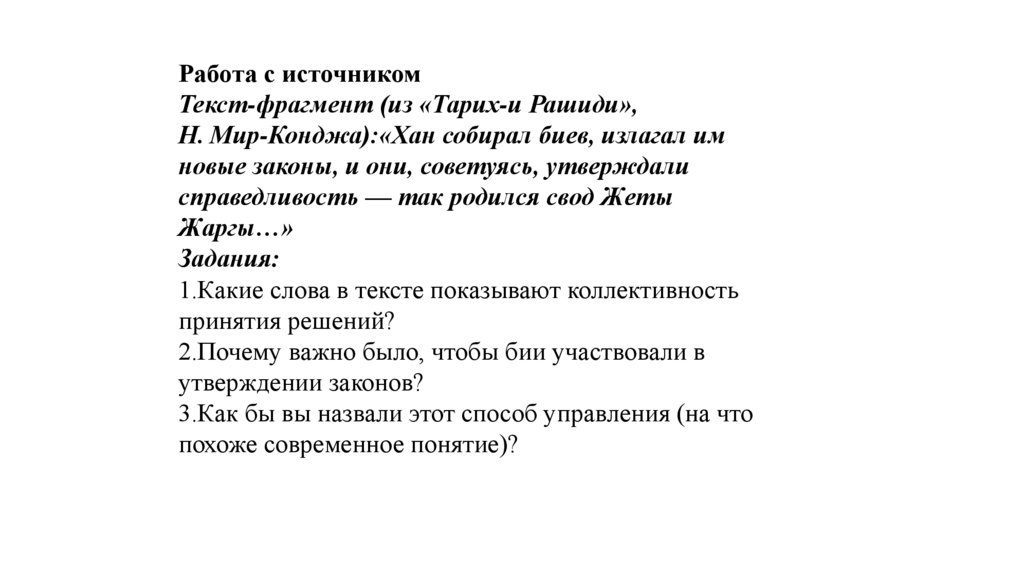 Работа с источником
Текст-фрагмент (из «Тарих-и Рашиди», Н. Мир-Конджа):«Хан собирал биев, излагал им новые законы, и они, советуясь, утверждали справедливость — так родился свод Жеты Жаргы…»
Задания:
1.Какие слова в тексте показывают коллективность принятия решений?
2.Почему важно было, чтобы бии участвовали в утверждении законов?
3.Как бы вы назвали этот способ управления (на что похоже современное понятие)?